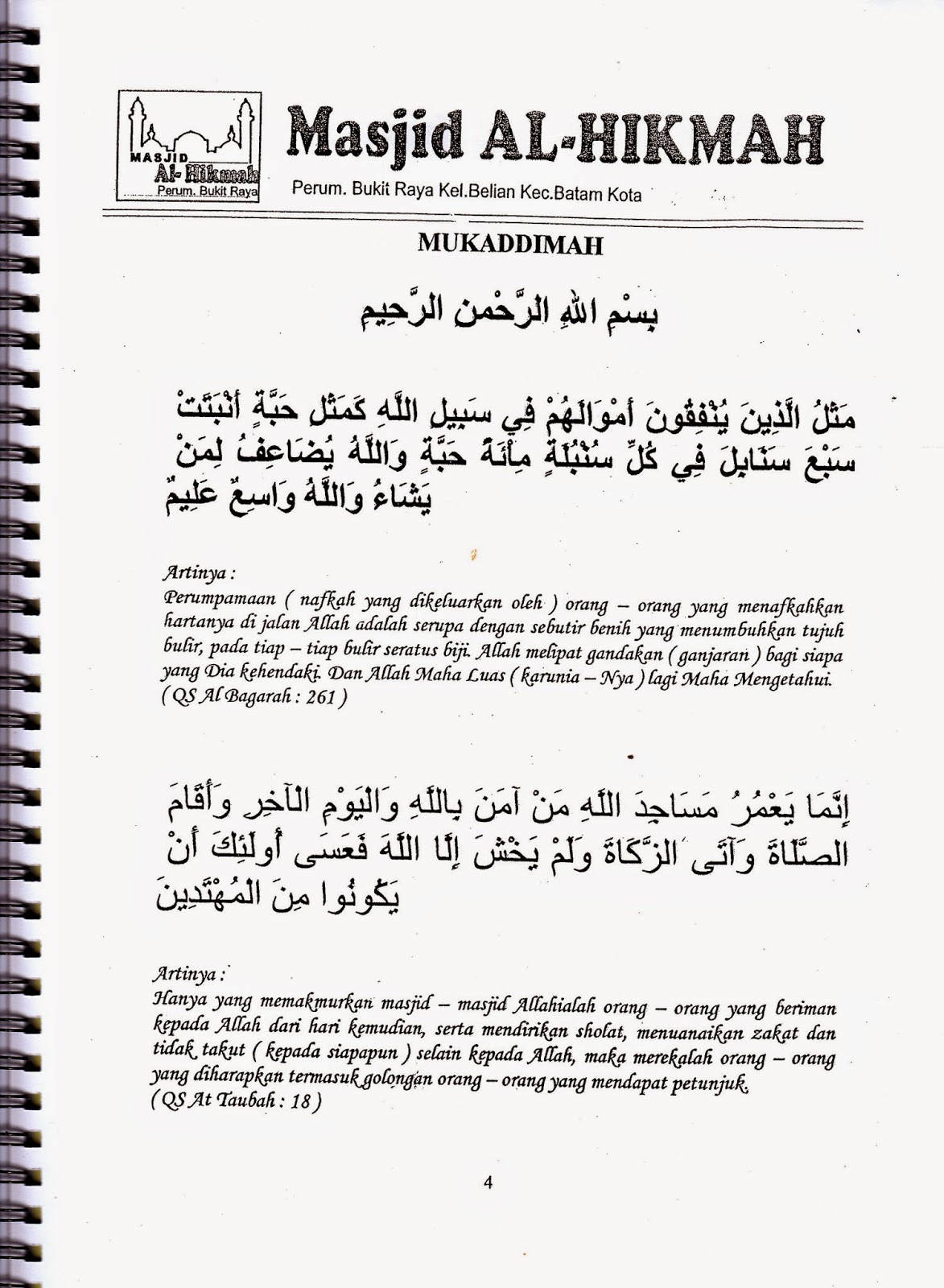 MASJID
Al-Hikmah
Perum. Bukit Raya

Masjid AL-HIKMAH

Perum. Bukit Raya Kel.Belian Kec.Batam Kota

MUKADDIMAH

بِسْمِ اللهِ الرَّحْمنِ الرَّحِيمِ

مَثَلُ الَّذِينَ يُنْفِقُونَ أَمْوَالَهُمْ فِي سَبِيلِ اللَّهِ كَمَثَلِ حَبَّةٍ أَنْبَتَتْ سَبْعَ سَنَابِلَ فِي كُلِّ سُنْبُلَةٍ مِائَةُ حَبَّةٍ وَاللَّهُ يُضَاعِفُ لِمَنْ يَشَاءُ وَاللَّهُ وَاسِعٌ عَلِيمٌ

Artinya :
Perumpamaan ( nafkah yang dikeluarkan oleh ) orang – orang yang menafkahkan hartanya di jalan Allah adalah serupa dengan sebutir benih yang menumbuhkan tujuh bulir, pada tiap – tiap bulir seratus biji. Allah melipat gandakan ( ganjaran ) bagi siapa yang Dia kehendaki. Dan Allah Maha Luas ( karunia – Nya ) lagi Maha Mengetahui. ( QS Al Bagarah : 261 )

إِنَّمَا يَعْمُرُ مَسَاجِدَ اللَّهِ مَنْ آمَنَ بِاللَّهِ وَالْيَوْمِ الْآخِرِ وَأَقَامَ الصَّلَاةَ وَآتَى الزَّكَاةَ وَلَمْ يَخْشَ إِلَّا اللَّهَ فَعَسَى أُولَئِكَ أَنْ يَكُونُوا مِنَ الْمُهْتَدِينَ

Artinya :
Hanya yang memakmurkan masjid – masjid Allahialah orang – orang yang beriman kepada Allah dari hari kemudian, serta mendirikan sholat, menuanaikan zakat dan tidak takut ( kepada siapapun ) selain kepada Allah, maka merekalah orang – orang yang diharapkan termasuk golongan orang – orang yang mendapat petunjuk. ( QS At Taubah : 18 )

4